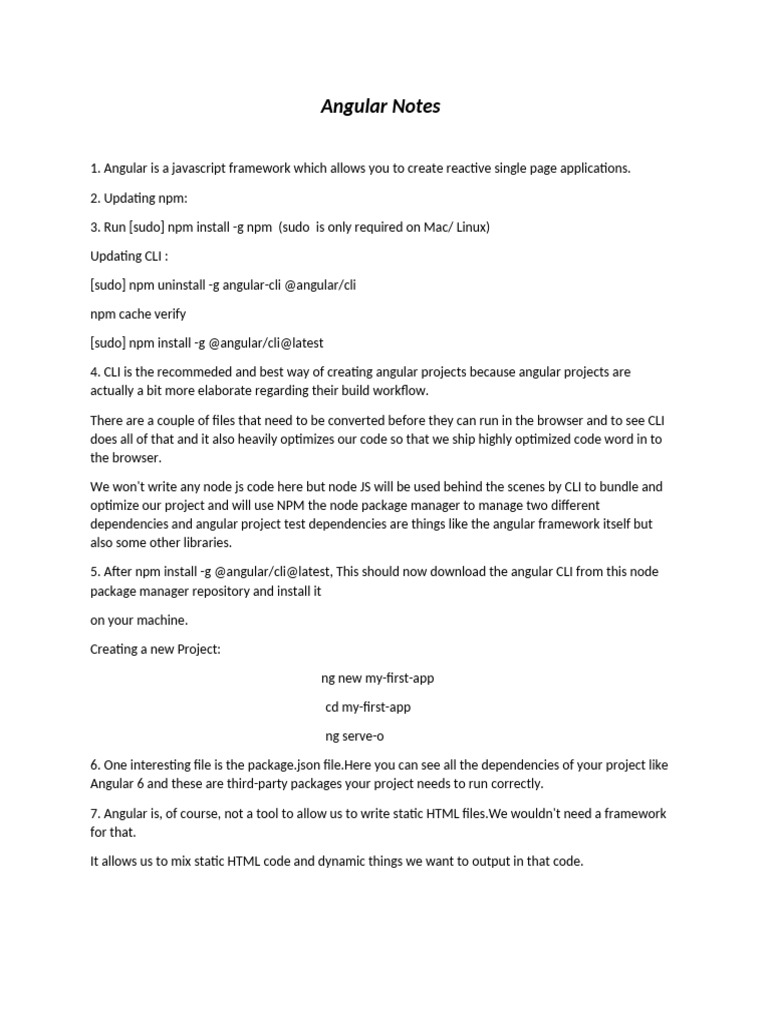 Angular Notes

1. Angular is a javascript framework which allows you to create reactive single page applications.

2. Updating npm:

3. Run [sudo] npm install -g npm (sudo is only required on Mac/ Linux)

Updating CLI :

[sudo] npm uninstall -g angular-cli @angular/cli

npm cache verify

[sudo] npm install -g @angular/cli@latest

4. CLI is the recommeded and best way of creating angular projects because angular projects are actually a bit more elaborate regarding their build workflow.

There are a couple of files that need to be converted before they can run in the browser and to see CLI does all of that and it also heavily optimizes our code so that we ship highly optimized code word in to the browser.

We won't write any node js code here but node JS will be used behind the scenes by CLI to bundle and optimize our project and will use NPM the node package manager to manage two different dependencies and angular project test dependencies are things like the angular framework itself but also some other libraries.

5. After npm install -g @angular/cli@latest, This should now download the angular CLI from this node package manager repository and install it

on your machine.

Creating a new Project:

ng new my-first-app

cd my-first-app

ng serve-o

6. One interesting file is the package.json file.Here you can see all the dependencies of your project like Angular 6 and these are third-party packages your project needs to run correctly.

7. Angular is, of course, not a tool to allow us to write static HTML files.We wouldn't need a framework for that.

It allows us to mix static HTML code and dynamic things we want to output in that code.